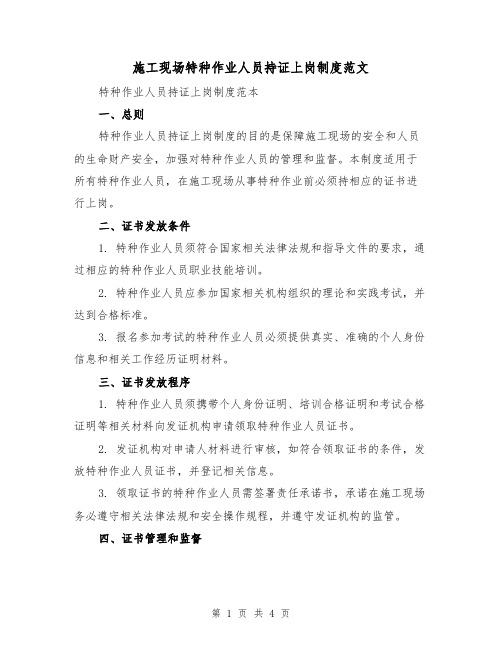 施工现场特种作业人员持证上岗制度范文

特种作业人员持证上岗制度范本

一、总则

特种作业人员持证上岗制度的目的是保障施工现场的安全和人员的生命财产安全，加强对特种作业人员的管理和监督。本制度适用于所有特种作业人员，在施工现场从事特种作业前必须持相应的证书进行上岗。

二、证书发放条件

1. 特种作业人员须符合国家相关法律法规和指导文件的要求，通过相应的特种作业人员职业技能培训。

2. 特种作业人员应参加国家相关机构组织的理论和实践考试，并达到合格标准。

3. 报名参加考试的特种作业人员必须提供真实、准确的个人身份信息和相关工作经历证明材料。

三、证书发放程序

1. 特种作业人员须携带个人身份证明、培训合格证明和考试合格证明等相关材料向发证机构申请领取特种作业人员证书。

2. 发证机构对申请人材料进行审核，如符合领取证书的条件，发放特种作业人员证书，并登记相关信息。

3. 领取证书的特种作业人员需签署责任承诺书，承诺在施工现场务必遵守相关法律法规和安全操作规程，并遵守发证机构的监管。

四、证书管理和监督

第 1 页 共 4 页